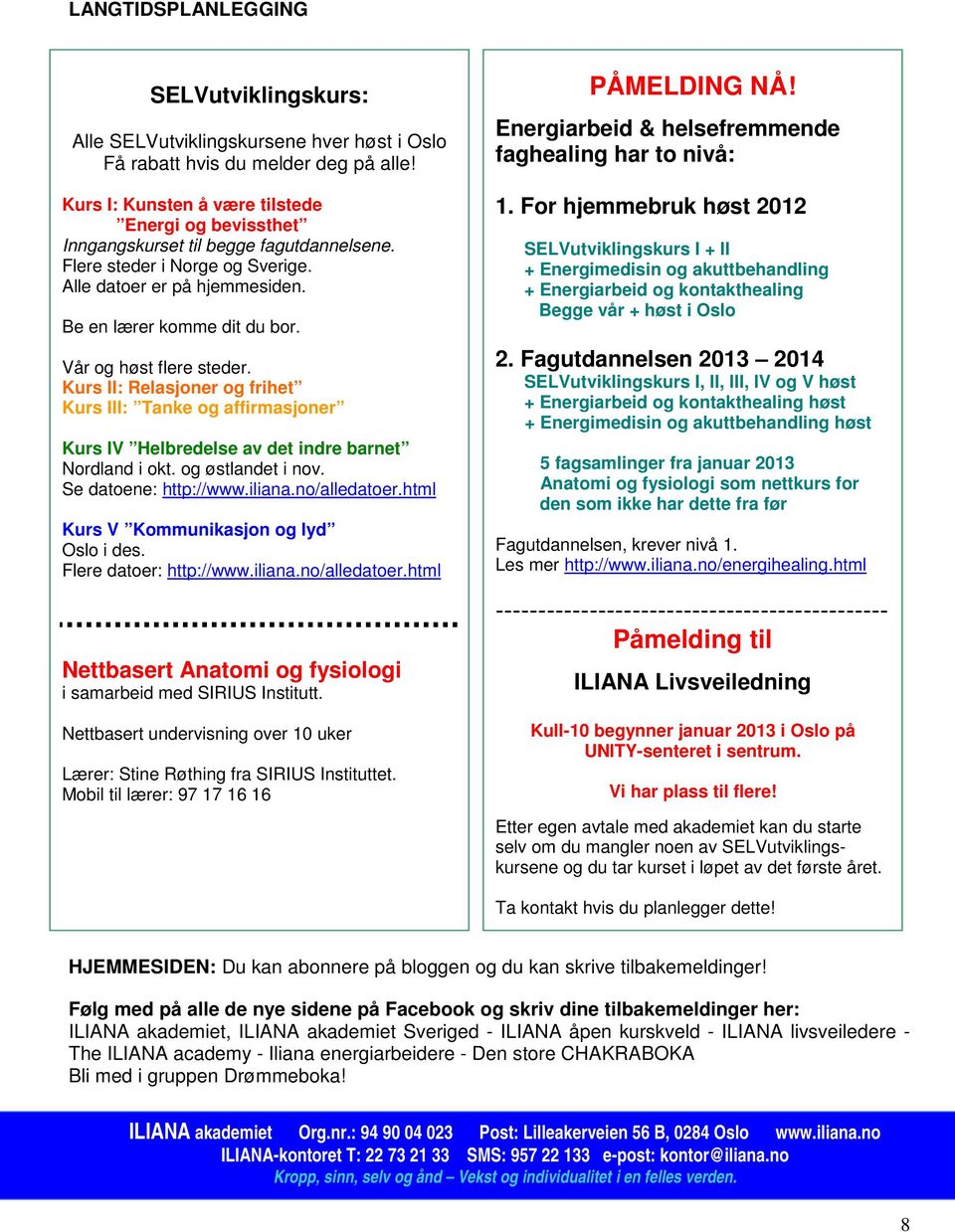 LANGTIDSPLANLEGGING

SELVutviklingskurs:

Alle SELVutviklingskursene hver høst i Oslo
Få rabatt hvis du melder deg på alle!

Kurs I: Kunsten å være tilstede
”Energi og bevissthet”
Inngangskurset til begge fagutdannelsene.
Flere steder i Norge og Sverige.
Alle datoer er på hjemmesiden.

Be en lærer komme dit du bor.

Vår og høst flere steder.
Kurs II: Relasjoner og frihet”
Kurs III: ”Tanke og affirmasjoner”

Kurs IV ”Helbredelse av det indre barnet”
Nordland i okt. og østlandet i nov.
Se datoene: http://www.iliana.no/alledatoer.html

Kurs V ”Kommunikasjon og lyd”
Oslo i des.
Flere datoer: http://www.iliana.no/alledatoer.html

Nettbasert Anatomi og fysiologi
i samarbeid med SIRIUS Institutt.

Nettbasert undervisning over 10 uker

Lærer: Stine Røthing fra SIRIUS Instituttet.
Mobil til lærer: 97 17 16 16

PÅMELDING NÅ!
Energiarbeid & helsefremmende faghealing har to nivå:

1. For hjemmebruk høst 2012

SELVutviklingskurs I + II
+ Energimedisin og akuttbehandling
+ Energiarbeid og kontakthealing
Begge vår + høst i Oslo

2. Fagutdannelsen 2013 – 2014
SELVutviklingskurs I, II, III, IV og V høst
+ Energiarbeid og kontakthealing høst
+ Energimedisin og akuttbehandling høst

5 fagsamlinger fra januar 2013
Anatomi og fysiologi som nettkurs for den som ikke har dette fra før

Fagutdannelsen, krever nivå 1.
Les mer http://www.iliana.no/energihealing.html

-----------------------------------------------

Påmelding til

ILIANA Livsveiledning

Kull-10 begynner januar 2013 i Oslo på UNITY-senteret i sentrum.

Vi har plass til flere!

Etter egen avtale med akademiet kan du starte selv om du mangler noen av SELVutviklingskursene og du tar kurset i løpet av det første året.

Ta kontakt hvis du planlegger dette!

HJEMMESIDEN: Du kan abonnere på bloggen og du kan skrive tilbakemeldinger!

Følg med på alle de nye sidene på Facebook og skriv dine tilbakemeldinger her:
ILIANA akademiet, ILIANA akademiet Sveriged - ILIANA åpen kurskveld - ILIANA livsveiledere - The ILIANA academy - Iliana energiarbeidere - Den store CHAKRABOKA
Bli med i gruppen Drømmeboka!

ILIANA akademiet Org.nr.: 94 90 04 023 Post: Lilleakerveien 56 B, 0284 Oslo www.iliana.no
ILIANA-kontoret T: 22 73 21 33 SMS: 957 22 133 e-post: kontor@iliana.no
Kropp, sinn, selv og ånd – Vekst og individualitet i en felles verden.

8